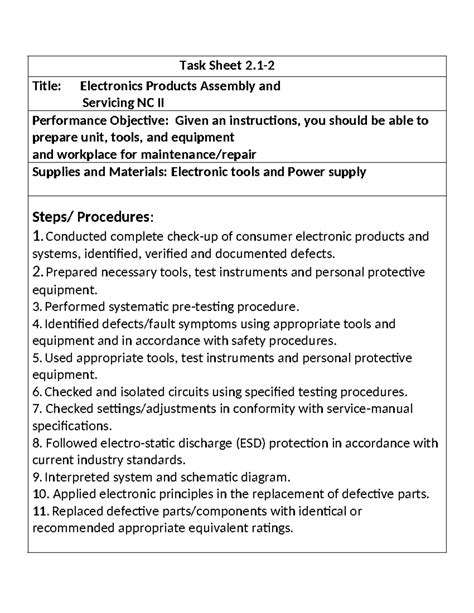 Task Sheet 2.1-2

Title: Electronics Products Assembly and Servicing NC II

Performance Objective: Given an instructions, you should be able to prepare unit, tools, and equipment and workplace for maintenance/repair

Supplies and Materials: Electronic tools and Power supply

Steps/ Procedures:
1. Conducted complete check-up of consumer electronic products and systems, identified, verified and documented defects.
2. Prepared necessary tools, test instruments and personal protective equipment.
3. Performed systematic pre-testing procedure.
4. Identified defects/fault symptoms using appropriate tools and equipment and in accordance with safety procedures.
5. Used appropriate tools, test instruments and personal protective equipment.
6. Checked and isolated circuits using specified testing procedures.
7. Checked settings/adjustments in conformity with service-manual specifications.
8. Followed electro-static discharge (ESD) protection in accordance with current industry standards.
9. Interpreted system and schematic diagram.
10. Applied electronic principles in the replacement of defective parts.
11. Replaced defective parts/components with identical or recommended appropriate equivalent ratings.